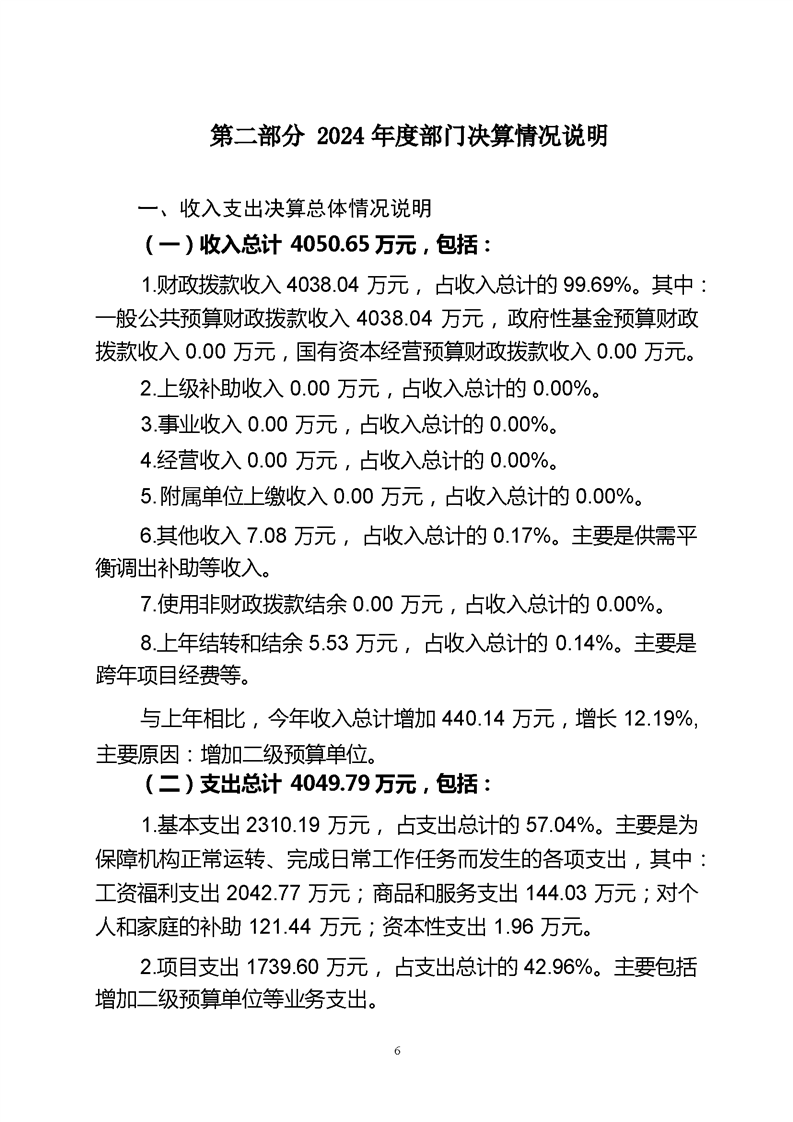 第二部分 2024 年度部门决算情况说明

一、收入支出决算总体情况说明

（一）收入总计 4050.65 万元，包括：

1.财政拨款收入 4038.04 万元，占收入总计的 99.69%。其中：一般公共预算财政拨款收入 4038.04 万元，政府性基金预算财政拨款收入 0.00 万元，国有资本经营预算财政拨款收入 0.00 万元。

2.上级补助收入 0.00 万元，占收入总计的 0.00%。

3.事业收入 0.00 万元，占收入总计的 0.00%。

4.经营收入 0.00 万元，占收入总计的 0.00%。

5.附属单位上缴收入 0.00 万元，占收入总计的 0.00%。

6.其他收入 7.08 万元，占收入总计的 0.17%。主要是供需平衡调出补助等收入。

7.使用非财政拨款结余 0.00 万元，占收入总计的 0.00%。

8.上年结转和结余 5.53 万元，占收入总计的 0.14%。主要是跨年项目经费等。

与上年相比，今年收入总计增加 440.14 万元，增长 12.19%，主要原因：增加二级预算单位。

（二）支出总计 4049.79 万元，包括：

1.基本支出 2310.19 万元，占支出总计的 57.04%。主要是为保障机构正常运转、完成日常工作任务而发生的各项支出，其中：工资福利支出 2042.77 万元；商品和服务支出 144.03 万元；对个人和家庭的补助 121.44 万元；资本性支出 1.96 万元。

2.项目支出 1739.60 万元，占支出总计的 42.96%。主要包括增加二级预算单位等业务支出。

6